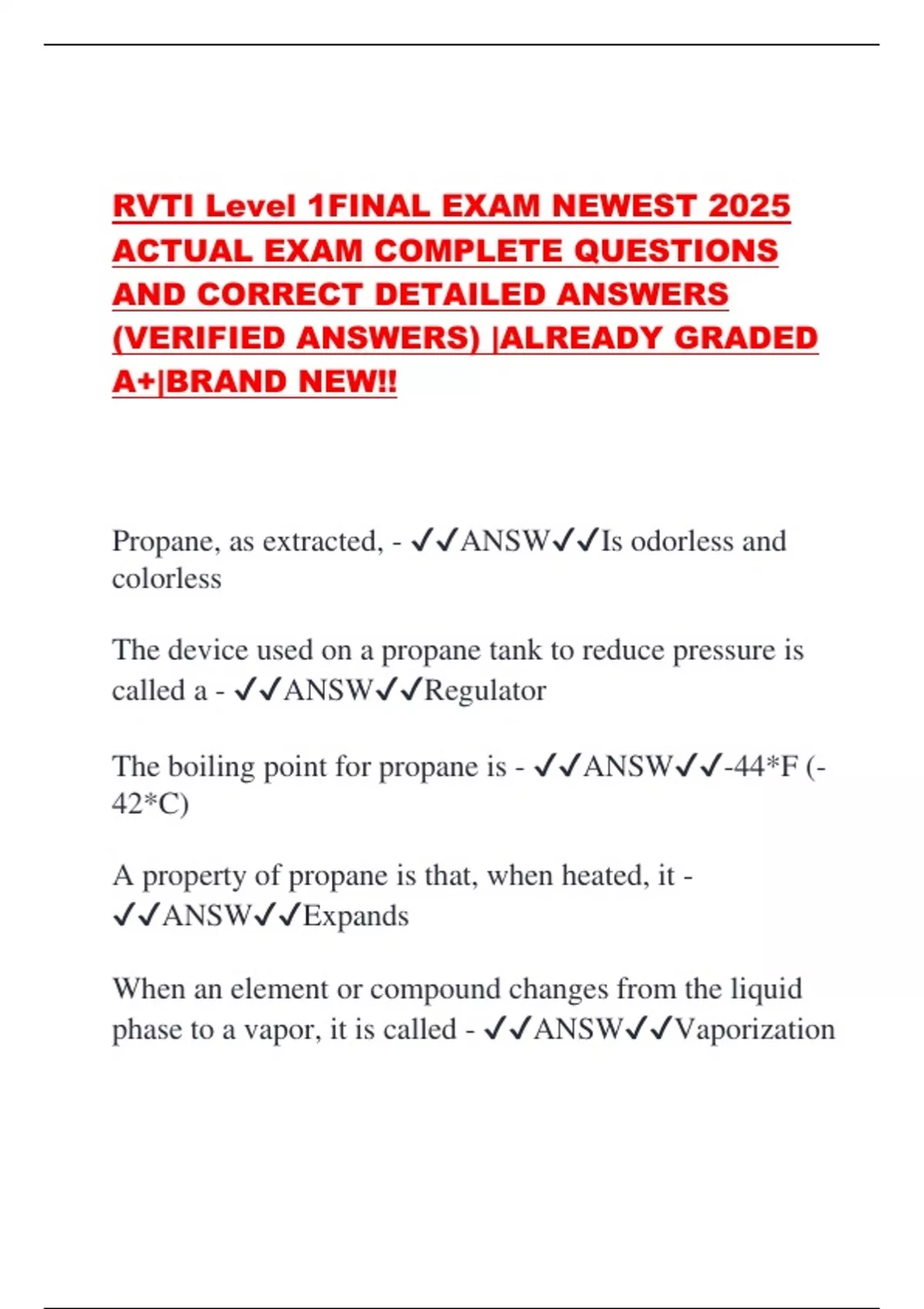 RVTI Level 1FINAL EXAM NEWEST 2025 ACTUAL EXAM COMPLETE QUESTIONS AND CORRECT DETAILED ANSWERS (VERIFIED ANSWERS) |ALREADY GRADED A+|BRAND NEW!!

Propane, as extracted, - ✓✓ANSW✓✓Is odorless and colorless

The device used on a propane tank to reduce pressure is called a - ✓✓ANSW✓✓Regulator

The boiling point for propane is - ✓✓ANSW✓✓-44*F (-42*C)

A property of propane is that, when heated, it - ✓✓ANSW✓✓Expands

When an element or compound changes from the liquid phase to a vapor, it is called - ✓✓ANSW✓✓Vaporization